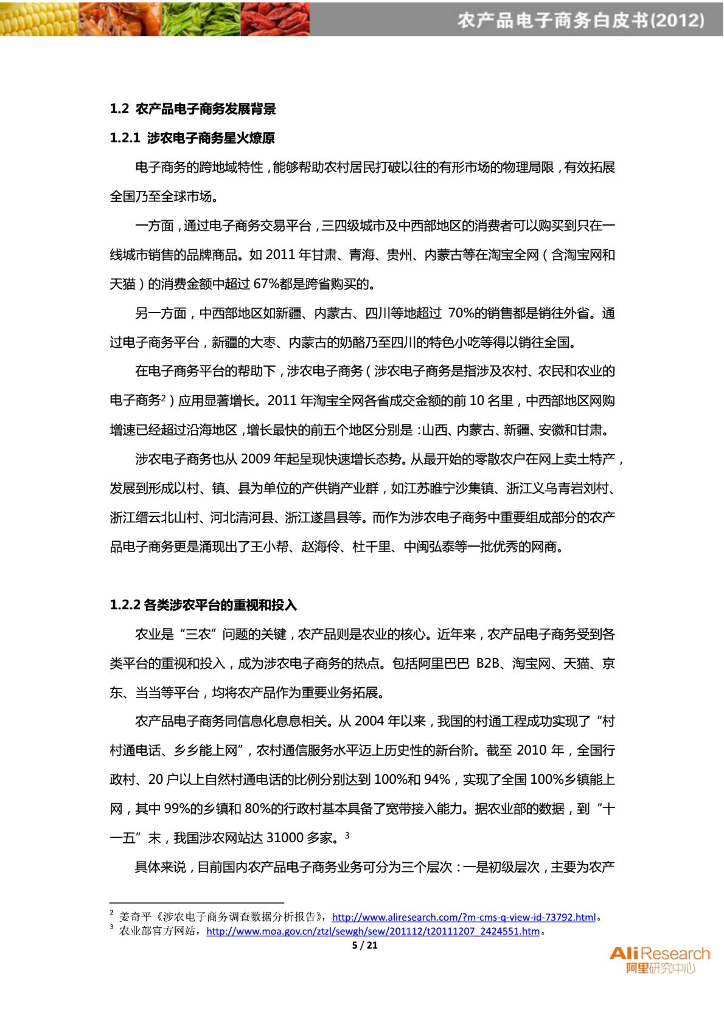 农产品电子商务白皮书(2012)

1.2 农产品电子商务发展背景

1.2.1 涉农电子商务星火燎原

电子商务的跨地域特性，能够帮助农村居民打破以往的有形市场的物理局限，有效拓展全国乃至全球市场。

一方面，通过电子商务交易平台，三四级城市及中西部地区的消费者可以购买到只在一线城市销售的品牌商品。如 2011 年甘肃、青海、贵州、内蒙古等在淘宝全网（含淘宝网和天猫）的消费金额中超过 67%都是跨省购买的。

另一方面，中西部地区如新疆、内蒙古、四川等地超过 70%的销售都是销往外省。通过电子商务平台，新疆的大枣、内蒙古的奶酪乃至四川的特色小吃等得以销往全国。

在电子商务平台的帮助下，涉农电子商务（涉农电子商务是指涉及农村、农民和农业的电子商务$^2$）应用显著增长。2011 年淘宝全网各省成交金额的前 10 名里，中西部地区网购增速已经超过沿海地区，增长最快的前五个地区分别是：山西、内蒙古、新疆、安徽和甘肃。

涉农电子商务也从 2009 年起呈现快速增长态势。从最开始的零散农户在网上卖土特产，发展到形成以村、镇、县为单位的产供销产业群，如江苏睢宁沙集镇、浙江义乌青岩刘村、浙江缙云北山村、河北清河县、浙江遂昌县等。而作为涉农电子商务中重要组成部分的农产品电子商务更是涌现出了王小帮、赵海伶、杜千里、中闽弘泰等一批优秀的网商。

1.2.2 各类涉农平台的重视和投入

农业是“三农”问题的关键，农产品则是农业的核心。近年来，农产品电子商务受到各类平台的重视和投入，成为涉农电子商务的热点。包括阿里巴巴 B2B、淘宝网、天猫、京东、当当等平台，均将农产品作为重要业务拓展。

农产品电子商务同信息化息息相关。从 2004 年以来，我国的村通工程成功实现了“村村通电话、乡乡能上网”，农村通信服务水平迈上历史性的新台阶。截至 2010 年，全国行政村、20 户以上自然村通电话的比例分别达到 100%和 94%，实现了全国 100%乡镇能上网，其中 99%的乡镇和 80%的行政村基本具备了宽带接入能力。据农业部的数据，到“十一五”末，我国涉农网站达 31000 多家。$^3$

具体来说，目前国内农产品电子商务业务可分为三个层次：一是初级层次，主要为农产

$^2$ 姜奇平《涉农电子商务调查数据分析报告》，http://www.aliresearch.com/?m-cms-q-view-id-73792.html。
$^3$ 农业部官方网站，http://www.moa.gov.cn/ztzl/sewgh/sew/201112/t20111207_2424551.htm。

5 / 21

AliResearch 阿里研究中心